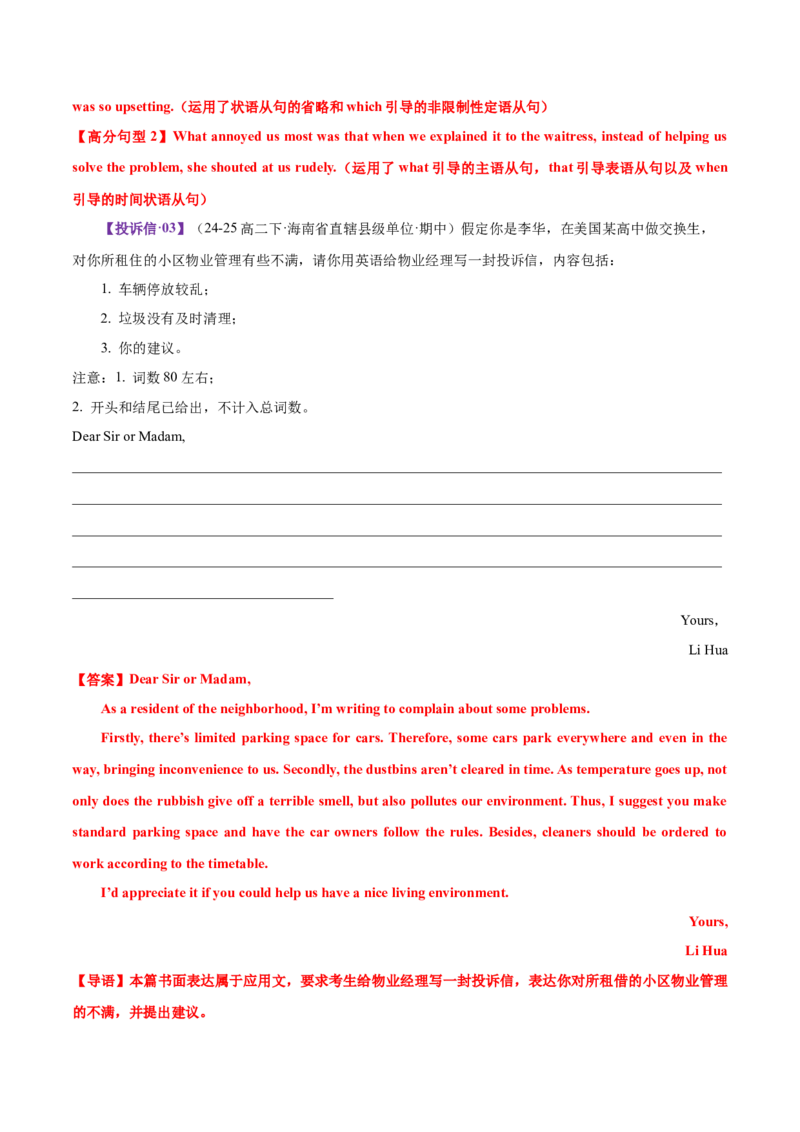 was so upsetting.（运用了状语从句的省略和which引导的非限制性定语从句）

【高分句型2】What annoyed us most was that when we explained it to the waitress, instead of helping us solve the problem, she shouted at us rudely.（运用了what引导的主语从句，that引导表语从句以及when引导的时间状语从句）

【投诉信·03】（24-25高二下·海南省直辖县级单位·期中）假定你是李华，在美国某高中做交换生，对你所租住的小区物业管理有些不满，请你用英语给物业经理写一封投诉信，内容包括：

1. 车辆停放较乱；

2. 垃圾没有及时清理；

3. 你的建议。

注意：1. 词数80左右；

2. 开头和结尾已给出，不计入总词数。

Dear Sir or Madam,

____

____

____

____

____

Yours,

Li Hua

【答案】Dear Sir or Madam,

As a resident of the neighborhood, I'm writing to complain about some problems.

Firstly, there's limited parking space for cars. Therefore, some cars park everywhere and even in the way, bringing inconvenience to us. Secondly, the dustbins aren't cleared in time. As temperature goes up, not only does the rubbish give off a terrible smell, but also pollutes our environment. Thus, I suggest you make standard parking space and have the car owners follow the rules. Besides, cleaners should be ordered to work according to the timetable.

I'd appreciate it if you could help us have a nice living environment.

Yours,

Li Hua

【导语】本篇书面表达属于应用文，要求考生给物业经理写一封投诉信，表达你对所租借的小区物业管理的不满，并提出建议。